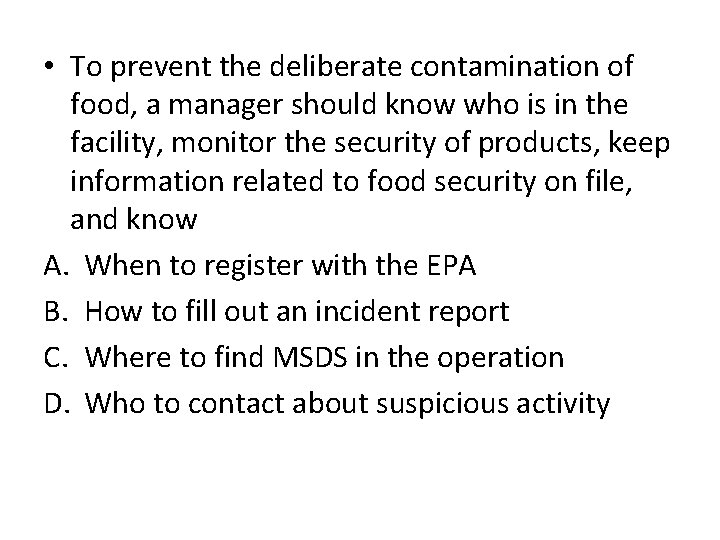 • To prevent the deliberate contamination of food, a manager should know who is in the facility, monitor the security of products, keep information related to food security on file, and know

A. When to register with the EPA
B. How to fill out an incident report
C. Where to find MSDS in the operation
D. Who to contact about suspicious activity